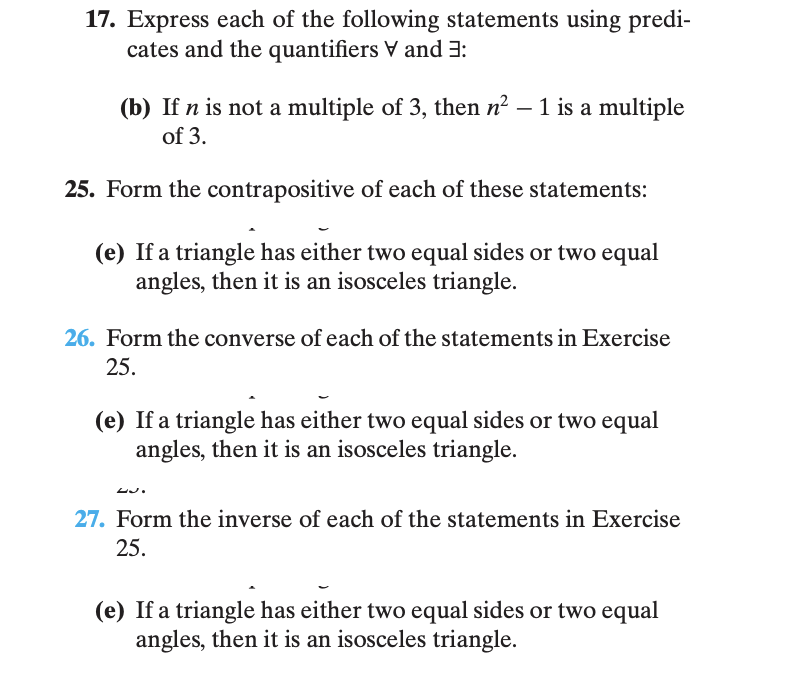 17. Express each of the following statements using predicates and the quantifiers $\forall$ and $\exists$:

(b) If $n$ is not a multiple of 3, then $n^2 - 1$ is a multiple of 3.

25. Form the contrapositive of each of these statements:

(e) If a triangle has either two equal sides or two equal angles, then it is an isosceles triangle.

26. Form the converse of each of the statements in Exercise 25.

(e) If a triangle has either two equal sides or two equal angles, then it is an isosceles triangle.

27. Form the inverse of each of the statements in Exercise 25.

(e) If a triangle has either two equal sides or two equal angles, then it is an isosceles triangle.